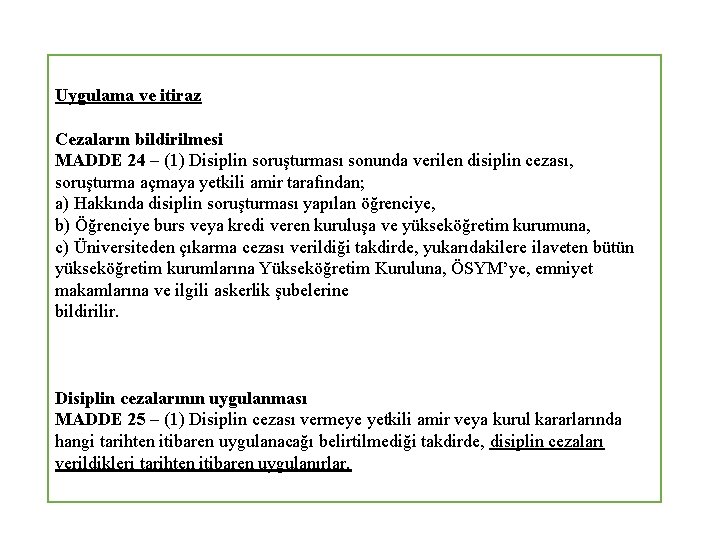 Uygulama ve itiraz

Cezaların bildirilmesi
MADDE 24 – (1) Disiplin soruşturması sonunda verilen disiplin cezası, soruşturma açmaya yetkili amir tarafından;
a) Hakkında disiplin soruşturması yapılan öğrenciye,
b) Öğrenciye burs veya kredi veren kuruluşa ve yükseköğretim kurumuna,
c) Üniversiteden çıkarma cezası verildiği takdirde, yukarıdakilere ilaveten bütün yükseköğretim kurumlarına Yükseköğretim Kuruluna, ÖSYM'ye, emniyet makamlarına ve ilgili askerlik şubelerine
bildirilir.

Disiplin cezalarının uygulanması
MADDE 25 – (1) Disiplin cezası vermeye yetkili amir veya kurul kararlarında hangi tarihten itibaren uygulanacağı belirtilmediği takdirde, disiplin cezaları verildikleri tarihten itibaren uygulanırlar.